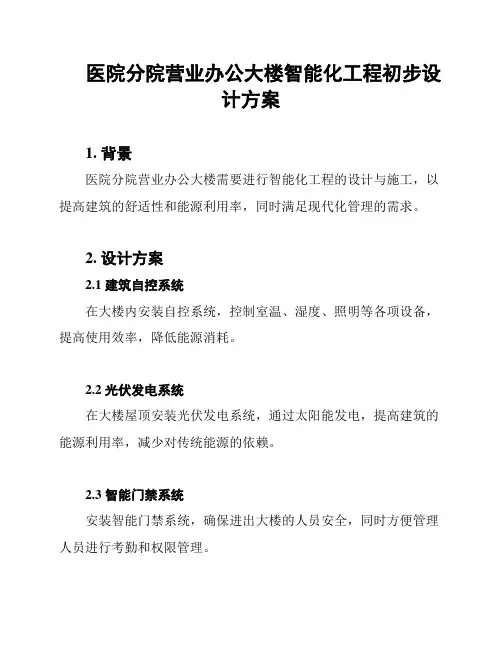 医院分院营业办公大楼智能化工程初步设计方案

1. 背景

医院分院营业办公大楼需要进行智能化工程的设计与施工，以提高建筑的舒适性和能源利用率，同时满足现代化管理的需求。

2. 设计方案

2.1 建筑自控系统

在大楼内安装自控系统，控制室温、湿度、照明等各项设备，提高使用效率，降低能源消耗。

2.2 光伏发电系统

在大楼屋顶安装光伏发电系统，通过太阳能发电，提高建筑的能源利用率，减少对传统能源的依赖。

2.3 智能门禁系统

安装智能门禁系统，确保进出大楼的人员安全，同时方便管理人员进行考勤和权限管理。